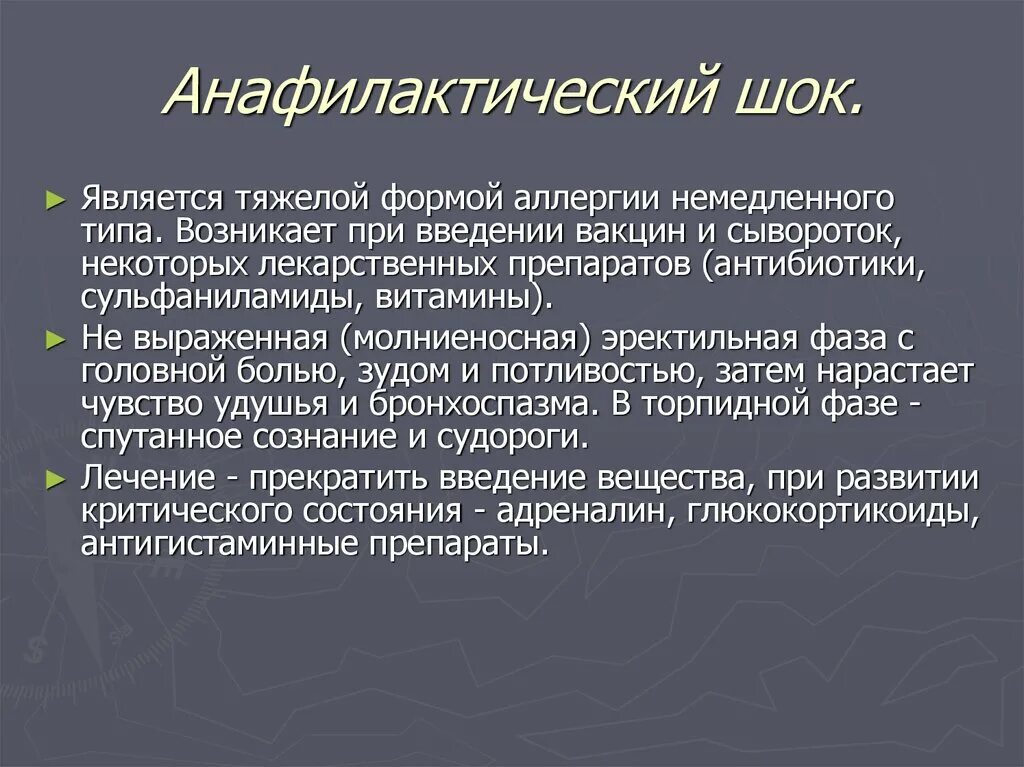 Анафилактический шок.

► Является тяжелой формой аллергии немедленного типа. Возникает при введении вакцин и сывороток, некоторых лекарственных препаратов (антибиотики, сульфаниламиды, витамины).

► Не выраженная (молниеносная) эректильная фаза с головной болью, зудом и потливостью, затем нарастает чувство удушья и бронхоспазма. В торпидной фазе - спутанное сознание и судороги.

► Лечение - прекратить введение вещества, при развитии критического состояния - адреналин, глюкокортикоиды, антигистаминные препараты.